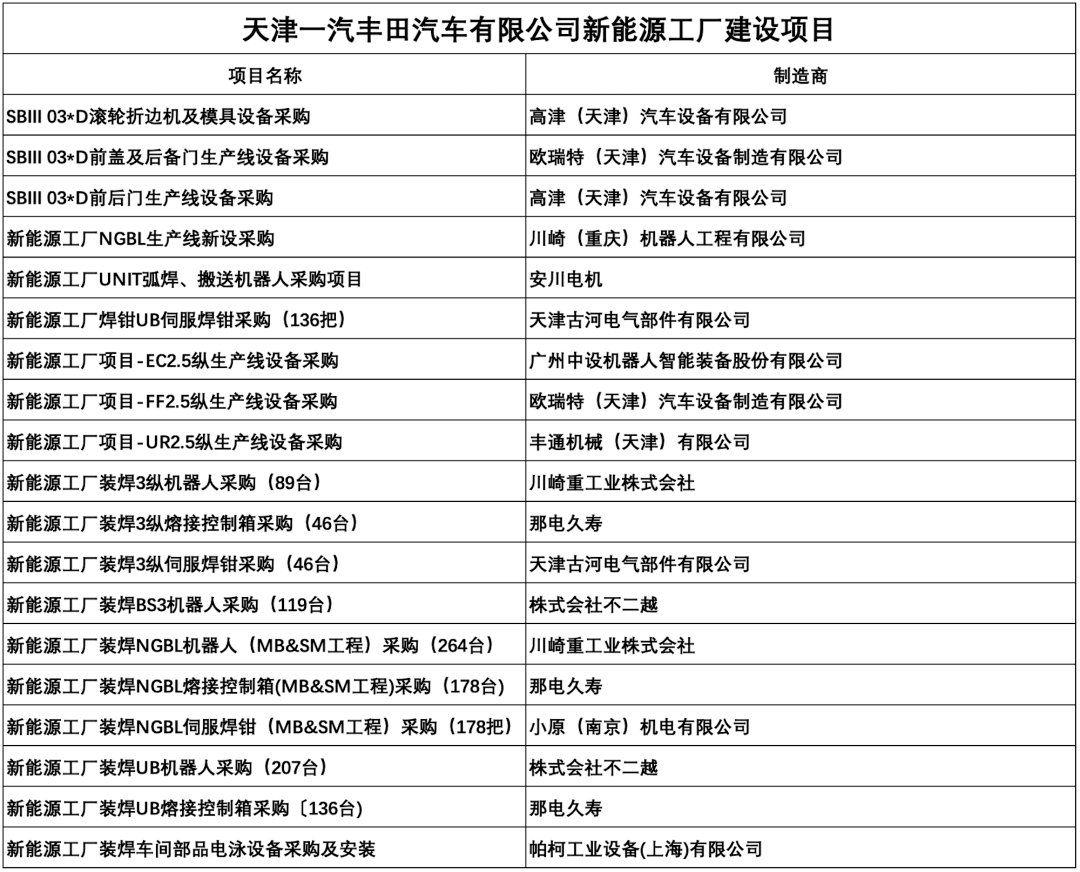 天津一汽丰田汽车有限公司新能源工厂建设项目

| 项目名称 | 制造商 |
|---|---|
| SBIII 03*D滚轮折边机及模具设备采购 | 高津（天津）汽车设备有限公司 |
| SBIII 03*D前盖及后备门生产线设备采购 | 欧瑞特（天津）汽车设备制造有限公司 |
| SBIII 03*D前后门生产线设备采购 | 高津（天津）汽车设备有限公司 |
| 新能源工厂NGBL生产线新设采购 | 川崎（重庆）机器人工程有限公司 |
| 新能源工厂UNIT弧焊、搬送机器人采购项目 | 安川电机 |
| 新能源工厂焊钳UB伺服焊钳采购（136把） | 天津古河电气部件有限公司 |
| 新能源工厂项目-EC2.5纵生产线设备采购 | 广州中设机器人智能装备股份有限公司 |
| 新能源工厂项目-FF2.5纵生产线设备采购 | 欧瑞特（天津）汽车设备制造有限公司 |
| 新能源工厂项目-UR2.5纵生产线设备采购 | 丰通机械（天津）有限公司 |
| 新能源工厂装焊3纵机器人采购（89台） | 川崎重工业株式会社 |
| 新能源工厂装焊3纵熔接控制箱采购（46台） | 那电久寿 |
| 新能源工厂装焊3纵伺服焊钳采购（46台） | 天津古河电气部件有限公司 |
| 新能源工厂装焊BS3机器人采购（119台） | 株式会社不二越 |
| 新能源工厂装焊NGBL机器人（MB&SM工程）采购（264台） | 川崎重工业株式会社 |
| 新能源工厂装焊NGBL熔接控制箱(MB&SM工程)采购（178台） | 那电久寿 |
| 新能源工厂装焊NGBL伺服焊钳（MB&SM工程）采购（178把） | 小原（南京）机电有限公司 |
| 新能源工厂装焊UB机器人采购（207台） | 株式会社不二越 |
| 新能源工厂装焊UB熔接控制箱采购〔136台) | 那电久寿 |
| 新能源工厂装焊车间部品电泳设备采购及安装 | 帕柯工业设备(上海)有限公司 |